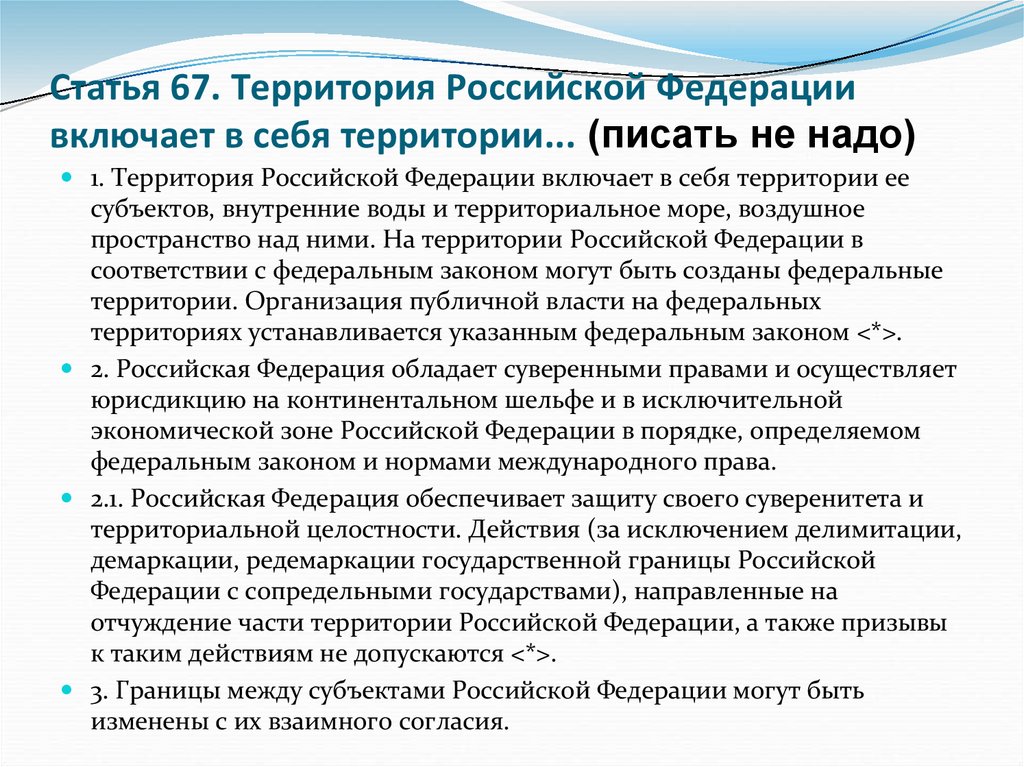 Статья 67. Территория Российской Федерации включает в себя территории... (писать не надо)

1. Территория Российской Федерации включает в себя территории ее субъектов, внутренние воды и территориальное море, воздушное пространство над ними. На территории Российской Федерации в соответствии с федеральным законом могут быть созданы федеральные территории. Организация публичной власти на федеральных территориях устанавливается указанным федеральным законом <*>.

2. Российская Федерация обладает суверенными правами и осуществляет юрисдикцию на континентальном шельфе и в исключительной экономической зоне Российской Федерации в порядке, определяемом федеральным законом и нормами международного права.

2.1. Российская Федерация обеспечивает защиту своего суверенитета и территориальной целостности. Действия (за исключением делимитации, демаркации, редемаркации государственной границы Российской Федерации с сопредельными государствами), направленные на отчуждение части территории Российской Федерации, а также призывы к таким действиям не допускаются <*>.

3. Границы между субъектами Российской Федерации могут быть изменены с их взаимного согласия.